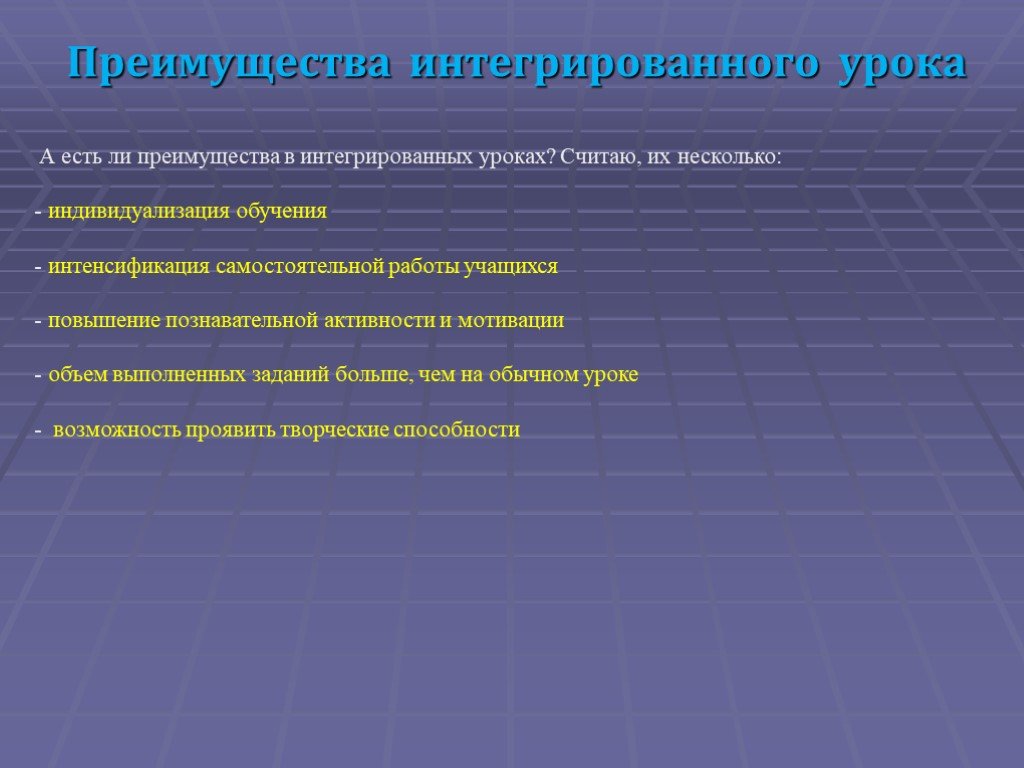 Преимущества интегрированного урока

А есть ли преимущества в интегрированных уроках? Считаю, их несколько:

- индивидуализация обучения

- интенсификация самостоятельной работы учащихся

- повышение познавательной активности и мотивации

- объем выполненных заданий больше, чем на обычном уроке

- возможность проявить творческие способности